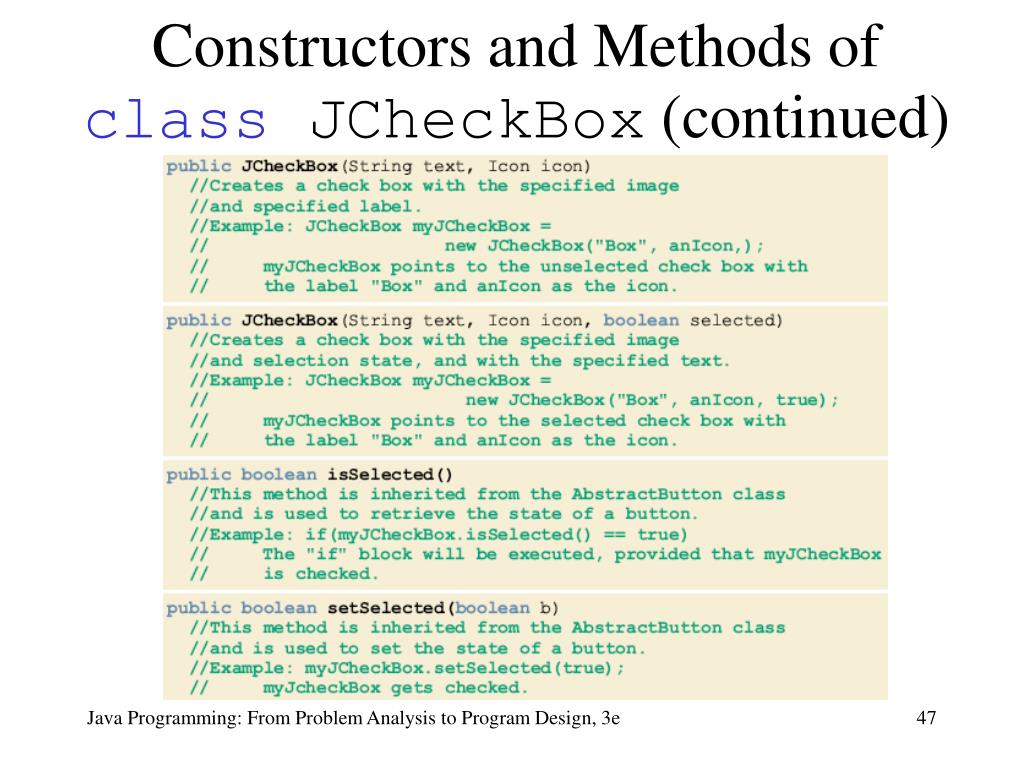 Constructors and Methods of class JCheckBox (continued)

public JCheckBox(String text, Icon icon)
  //Creates a check box with the specified image
  //and specified label.
  //Example: JCheckBox myJCheckBox =
  //                    new JCheckBox("Box", anIcon,);
  //     myJCheckBox points to the unselected check box with
  //     the label "Box" and anIcon as the icon.

public JCheckBox(String text, Icon icon, boolean selected)
  //Creates a check box with the specified image
  //and selection state, and with the specified text.
  //Example: JCheckBox myJCheckBox =
  //                    new JCheckBox("Box", anIcon, true);
  //     myJCheckBox points to the selected check box with
  //     the label "Box" and anIcon as the icon.

public boolean isSelected()
  //This method is inherited from the AbstractButton class
  //and is used to retrieve the state of a button.
  //Example: if(myJCheckBox.isSelected() == true)
  //     The "if" block will be executed, provided that myJCheckBox
  //     is checked.

public boolean setSelected(boolean b)
  //This method is inherited from the AbstractButton class
  //and is used to set the state of a button.
  //Example: myJCheckBox.setSelected(true);
  //     myJcheckBox gets checked.

Java Programming: From Problem Analysis to Program Design, 3e

47